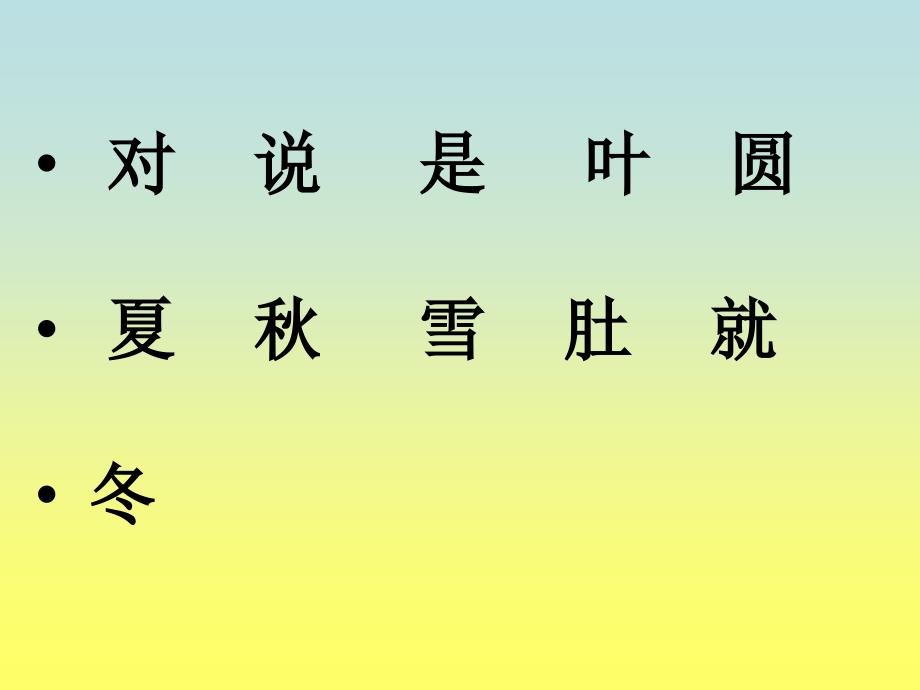 • 对 说 是 叶 圆

• 夏 秋 雪 肚 就

• 冬